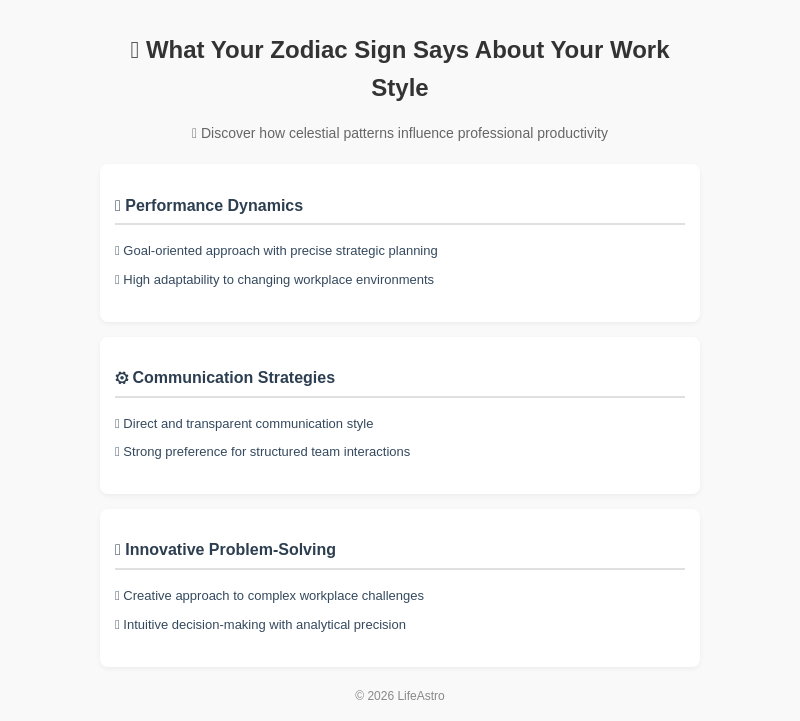 What Your Zodiac Sign Says About Your Work Style

Discover how celestial patterns influence professional productivity

Performance Dynamics

Goal-oriented approach with precise strategic planning

High adaptability to changing workplace environments

⚙ Communication Strategies

Direct and transparent communication style

Strong preference for structured team interactions

Innovative Problem-Solving

Creative approach to complex workplace challenges

Intuitive decision-making with analytical precision

© 2026 LifeAstro